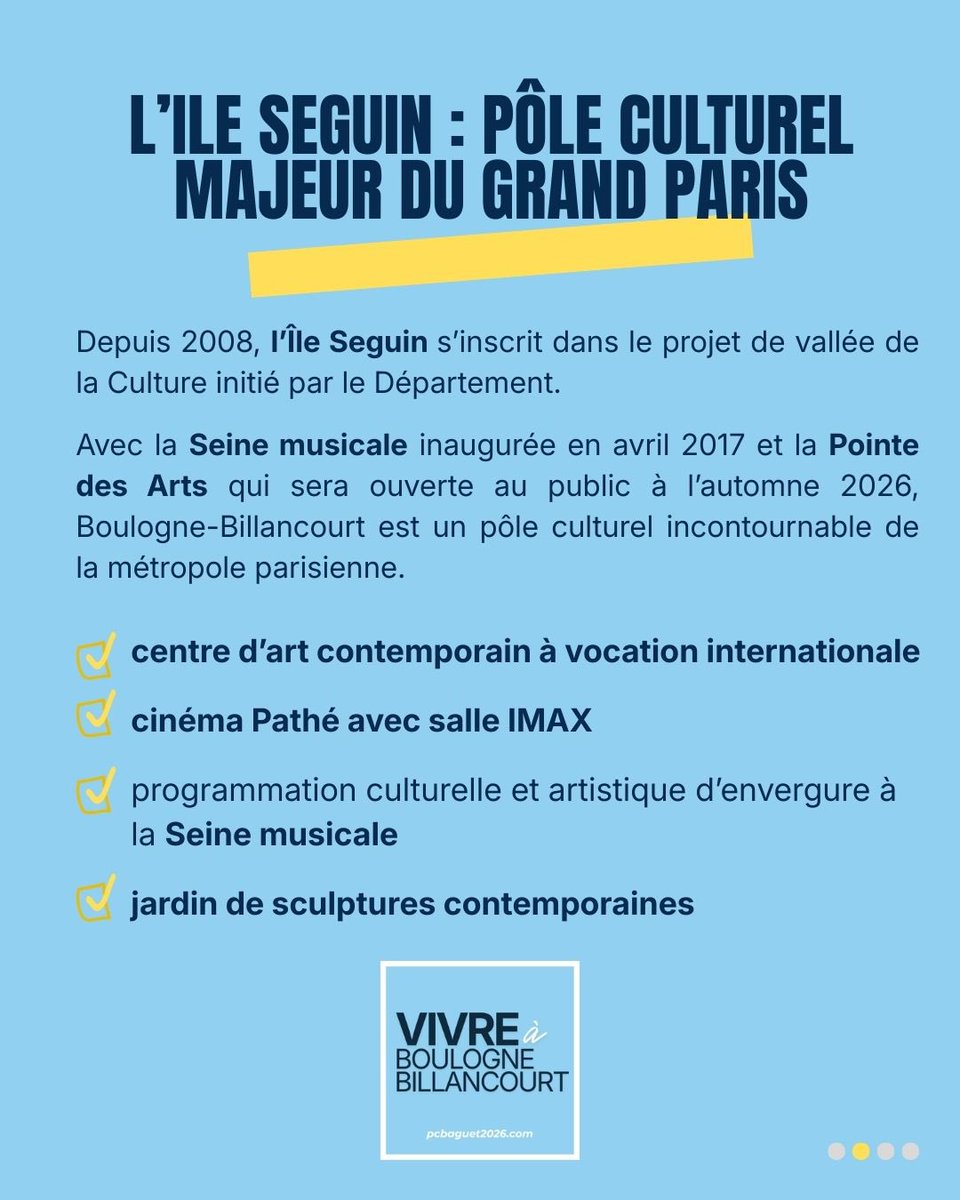 L'ILE SEGUIN : PÔLE CULTUREL MAJEUR DU GRAND PARIS

Depuis 2008, l'Île Seguin s'inscrit dans le projet de vallée de la Culture initié par le Département.

Avec la Seine musicale inaugurée en avril 2017 et la Pointe des Arts qui sera ouverte au public à l'automne 2026, Boulogne-Billancourt est un pôle culturel incontournable de la métropole parisienne.

centre d'art contemporain à vocation internationale

cinéma Pathé avec salle IMAX

programmation culturelle et artistique d'envergure à la Seine musicale

jardin de sculptures contemporaines

VIVRE à BOULOGNE BILLANCOURT

pcbaguet2026.com